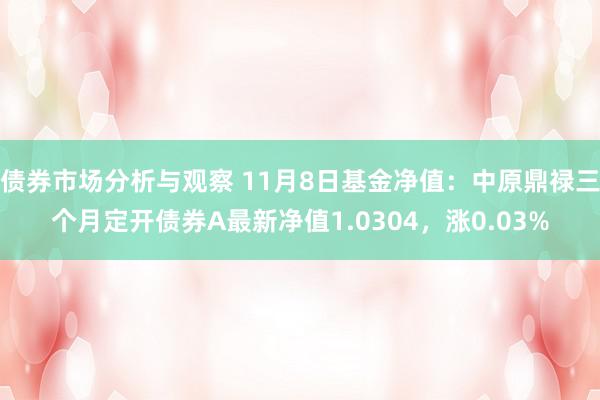 债券市场分析与观察 11月8日基金净值：中原鼎禄三个月定开债券A最新净值1.0304，涨0.03%